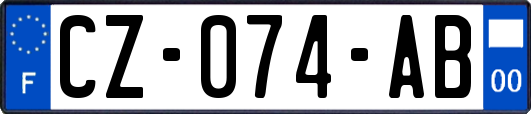 F
CZ-074-AB
00